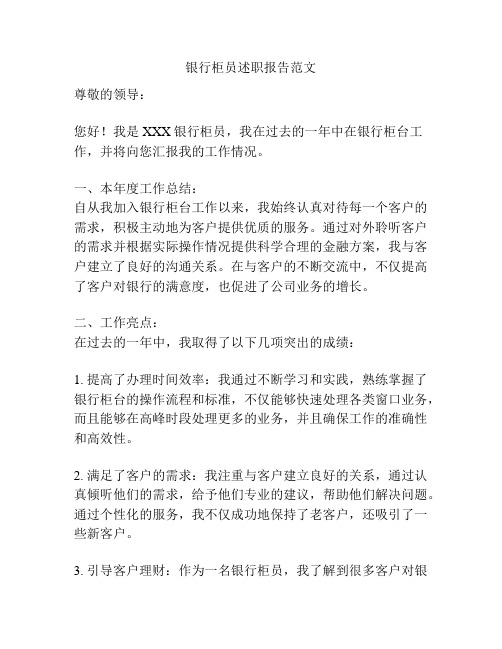 银行柜员述职报告范文

尊敬的领导：

您好！我是 XXX 银行柜员，我在过去的一年中在银行柜台工作，并将向您汇报我的工作情况。

一、本年度工作总结：
自从我加入银行柜台工作以来，我始终认真对待每一个客户的需求，积极主动地为客户提供优质的服务。通过对外聆听客户的需求并根据实际操作情况提供科学合理的金融方案，我与客户建立了良好的沟通关系。在与客户的不断交流中，不仅提高了客户对银行的满意度，也促进了公司业务的增长。

二、工作亮点：
在过去的一年中，我取得了以下几项突出的成绩：

1. 提高了办理时间效率：我通过不断学习和实践，熟练掌握了银行柜台的操作流程和标准，不仅能够快速处理各类窗口业务，而且能够在高峰时段处理更多的业务，并且确保工作的准确性和高效性。

2. 满足了客户的需求：我注重与客户建立良好的关系，通过认真倾听他们的需求，给予他们专业的建议，帮助他们解决问题。通过个性化的服务，我不仅成功地保持了老客户，还吸引了一些新客户。

3. 引导客户理财：作为一名银行柜员，我了解到很多客户对银